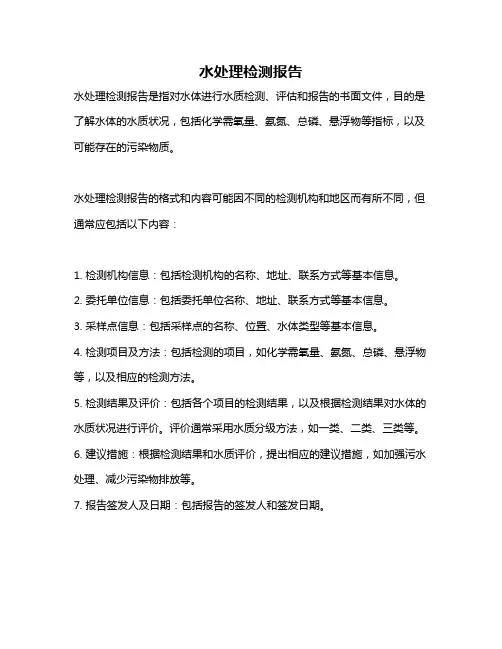 水处理检测报告

水处理检测报告是指对水体进行水质检测、评估和报告的书面文件，目的是了解水体的水质状况，包括化学需氧量、氨氮、总磷、悬浮物等指标，以及可能存在的污染物质。

水处理检测报告的格式和内容可能因不同的检测机构和地区而有所不同，但通常应包括以下内容：

1. 检测机构信息：包括检测机构的名称、地址、联系方式等基本信息。

2. 委托单位信息：包括委托单位名称、地址、联系方式等基本信息。

3. 采样点信息：包括采样点的名称、位置、水体类型等基本信息。

4. 检测项目及方法：包括检测的项目，如化学需氧量、氨氮、总磷、悬浮物等，以及相应的检测方法。

5. 检测结果及评价：包括各个项目的检测结果，以及根据检测结果对水体的水质状况进行评价。评价通常采用水质分级方法，如一类、二类、三类等。

6. 建议措施：根据检测结果和水质评价，提出相应的建议措施，如加强污水处理、减少污染物排放等。

7. 报告签发人及日期：包括报告的签发人和签发日期。